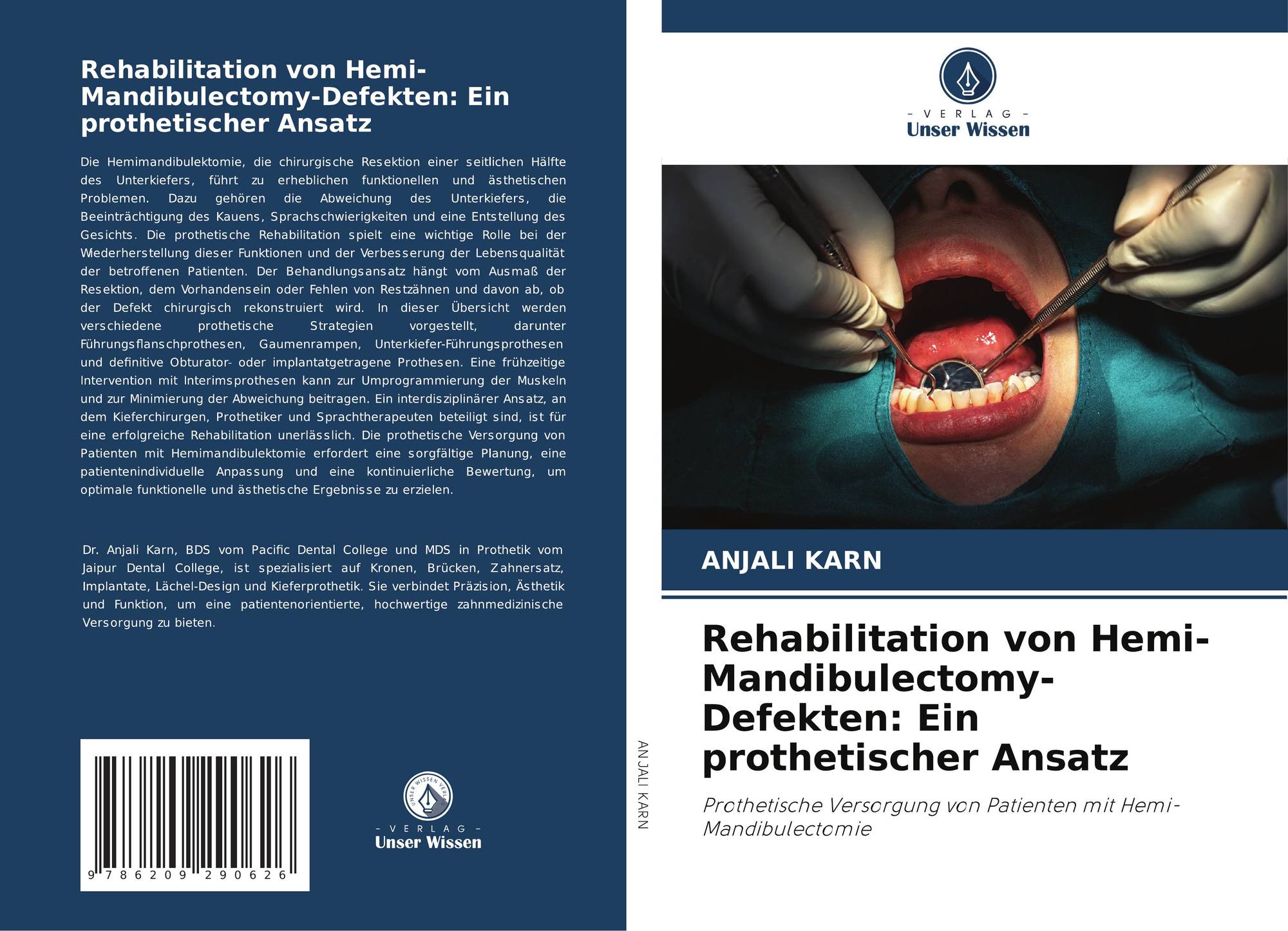 Rehabilitation von Hemi-Mandibulectomy-Defekten: Ein prothetischer Ansatz

Die Hemimandibulektomie, die chirurgische Resektion einer seitlichen Hälfte des Unterkiefers, führt zu erheblichen funktionellen und ästhetischen Problemen. Dazu gehören die Abweichung des Unterkiefers, die Beeinträchtigung des Kauens, Sprachschwierigkeiten und eine Entstellung des Gesichts. Die prothetische Rehabilitation spielt eine wichtige Rolle bei der Wiederherstellung dieser Funktionen und der Verbesserung der Lebensqualität der betroffenen Patienten. Der Behandlungsansatz hängt vom Ausmaß der Resektion, dem Vorhandensein oder Fehlen von Restzähnen und davon ab, ob der Defekt chirurgisch rekonstruiert wird. In dieser Übersicht werden verschiedene prothetische Strategien vorgestellt, darunter Führungsflanschprothesen, Gaumenrampen, Unterkiefer-Führungsprothesen und definitive Obturator- oder implantatgetragene Prothesen. Eine frühzeitige Intervention mit Interimsprothesen kann zur Umprogrammierung der Muskeln und zur Minimierung der Abweichung beitragen. Ein interdisziplinärer Ansatz, an dem Kieferchirurgen, Prothetiker und Sprachtherapeuten beteiligt sind, ist für eine erfolgreiche Rehabilitation unerlässlich. Die prothetische Versorgung von Patienten mit Hemimandibulektomie erfordert eine sorgfältige Planung, eine patientenindividuelle Anpassung und eine kontinuierliche Bewertung, um optimale funktionelle und ästhetische Ergebnisse zu erzielen.

Dr. Anjali Karn, BDS vom Pacific Dental College und MDS in Prothetik vom Jaipur Dental College, ist spezialisiert auf Kronen, Brücken, Zahnersatz, Implantate, Lächel-Design und Kieferprothetik. Sie verbindet Präzision, Ästhetik und Funktion, um eine patientenorientierte, hochwertige zahnmedizinische Versorgung zu bieten.

9 786209 290626

UNSER WISSEN VERLAG
– VERLAG –
Unser Wissen

ANJALI KARN

– VERLAG –
Unser Wissen

ANJALI KARN

Rehabilitation von Hemi-Mandibulectomy-Defekten: Ein prothetischer Ansatz

Prothetische Versorgung von Patienten mit Hemi-Mandibulectomie